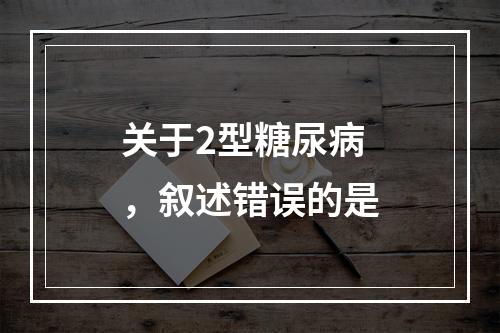 关于2型糖尿病，叙述错误的是